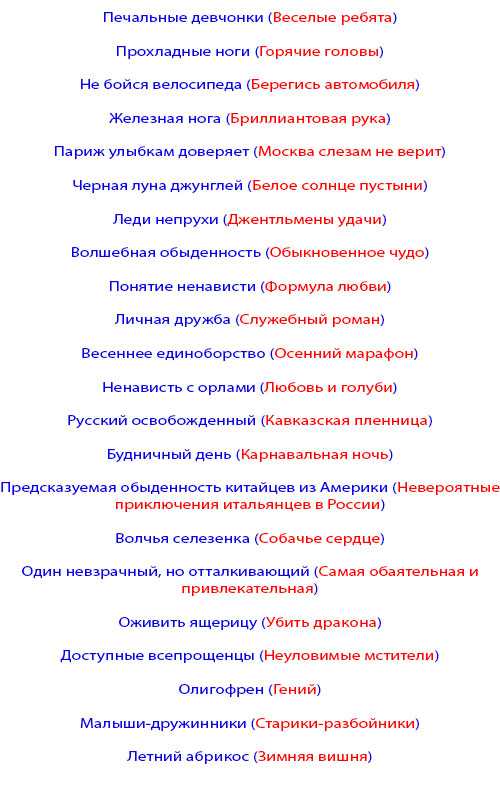 Печальные девчонки (Веселые ребята)

Прохладные ноги (Горячие головы)

Не бойся велосипеда (Берегись автомобиля)

Железная нога (Бриллиантовая рука)

Париж улыбкам доверяет (Москва слезам не верит)

Черная луна джунглей (Белое солнце пустыни)

Леди непрухи (Джентльмены удачи)

Волшебная обыденность (Обыкновенное чудо)

Понятие ненависти (Формула любви)

Личная дружба (Служебный роман)

Весеннее единоборство (Осенний марафон)

Ненависть с орлами (Любовь и голуби)

Русский освобожденный (Кавказская пленница)

Будничный день (Карнавальная ночь)

Предсказуемая обыденность китайцев из Америки (Невероятные приключения итальянцев в России)

Волчья селезенка (Собачье сердце)

Один невзрачный, но отталкивающий (Самая обаятельная и привлекательная)

Оживить ящерицу (Убить дракона)

Доступные всепрощенцы (Неуловимые мстители)

Олигофрен (Гений)

Малыши-дружинники (Старики-разбойники)

Летний абрикос (Зимняя вишня)